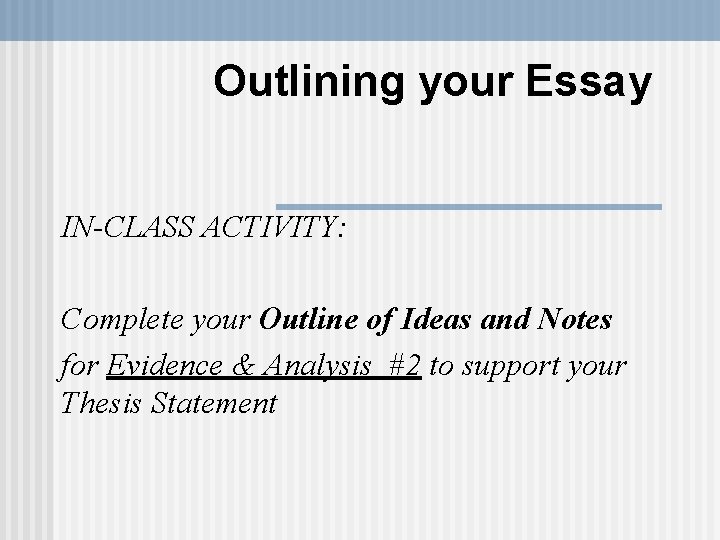 Outlining your Essay

IN-CLASS ACTIVITY:

Complete your Outline of Ideas and Notes for Evidence & Analysis #2 to support your Thesis Statement